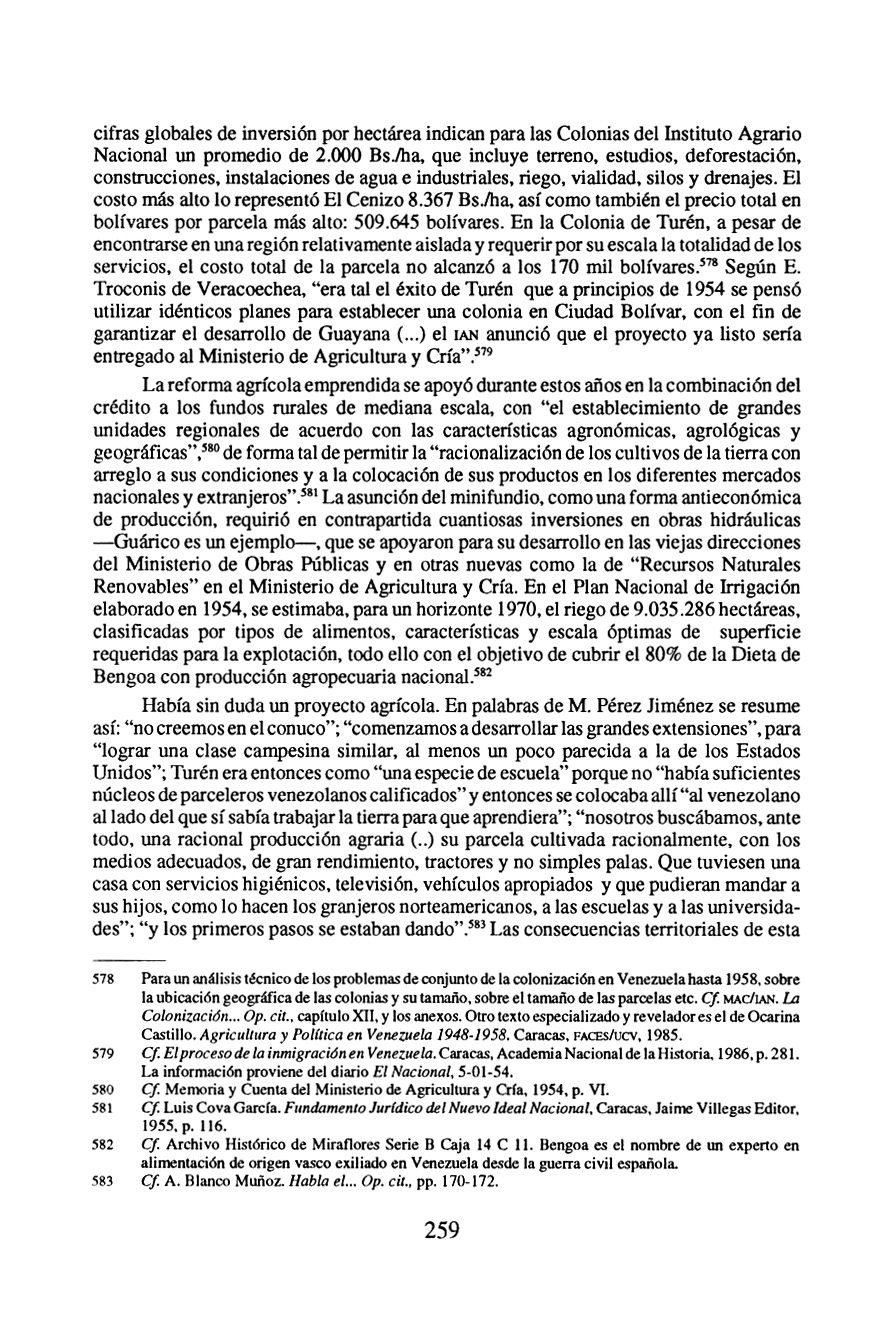 cifras globales de inversión por hectárea indican para las Colonias del Instituto Agrario Nacional un promedio de 2.000 Bs./ha, que incluye terreno, estudios, deforestación, construcciones, instalaciones de agua e industriales, riego, vialidad, silos y drenajes. El costo más alto lo representó El Cenizo 8.367 Bs./ha, así como también el precio total en bolívares por parcela más alto: 509.645 bolívares. En la Colonia de Turén, a pesar de encontrarse en una región relativamente aislada y requerir por su escala la totalidad de los servicios, el costo total de la parcela no alcanzó a los 170 mil bolívares.$^{578}$ Según E. Troconis de Veracoechea, "era tal el éxito de Turén que a principios de 1954 se pensó utilizar idénticos planes para establecer una colonia en Ciudad Bolívar, con el fin de garantizar el desarrollo de Guayana (...) el IAN anunció que el proyecto ya listo sería entregado al Ministerio de Agricultura y Cría".$^{579}$

La reforma agrícola emprendida se apoyó durante estos años en la combinación del crédito a los fundos rurales de mediana escala, con "el establecimiento de grandes unidades regionales de acuerdo con las características agronómicas, agrológicas y geográficas",$^{580}$ de forma tal de permitir la "racionalización de los cultivos de la tierra con arreglo a sus condiciones y a la colocación de sus productos en los diferentes mercados nacionales y extranjeros".$^{581}$ La asunción del minifundio, como una forma antieconómica de producción, requirió en contrapartida cuantiosas inversiones en obras hidráulicas —Guárico es un ejemplo—, que se apoyaron para su desarrollo en las viejas direcciones del Ministerio de Obras Públicas y en otras nuevas como la de "Recursos Naturales Renovables" en el Ministerio de Agricultura y Cría. En el Plan Nacional de Irrigación elaborado en 1954, se estimaba, para un horizonte 1970, el riego de 9.035.286 hectáreas, clasificadas por tipos de alimentos, características y escala óptimas de superficie requeridas para la explotación, todo ello con el objetivo de cubrir el 80% de la Dieta de Bengoa con producción agropecuaria nacional.$^{582}$

Había sin duda un proyecto agrícola. En palabras de M. Pérez Jiménez se resume así: "no creemos en el conuco"; "comenzamos a desarrollar las grandes extensiones", para "lograr una clase campesina similar, al menos un poco parecida a la de los Estados Unidos"; Turén era entonces como "una especie de escuela" porque no "había suficientes núcleos de parceleros venezolanos calificados" y entonces se colocaba allí "al venezolano al lado del que sí sabía trabajar la tierra para que aprendiera"; "nosotros buscábamos, ante todo, una racional producción agraria (..) su parcela cultivada racionalmente, con los medios adecuados, de gran rendimiento, tractores y no simples palas. Que tuviesen una casa con servicios higiénicos, televisión, vehículos apropiados y que pudieran mandar a sus hijos, como lo hacen los granjeros norteamericanos, a las escuelas y a las universidades"; "y los primeros pasos se estaban dando".$^{583}$ Las consecuencias territoriales de esta

578 Para un análisis técnico de los problemas de conjunto de la colonización en Venezuela hasta 1958, sobre la ubicación geográfica de las colonias y su tamaño, sobre el tamaño de las parcelas etc. Cf. MAC/IAN. La Colonización... Op. cit., capítulo XII, y los anexos. Otro texto especializado y revelador es el de Ocarina Castillo. Agricultura y Política en Venezuela 1948-1958. Caracas, FACES/UCV, 1985.

579 Cf. El proceso de la inmigración en Venezuela. Caracas, Academia Nacional de la Historia, 1986, p. 281. La información proviene del diario El Nacional, 5-01-54.

580 Cf. Memoria y Cuenta del Ministerio de Agricultura y Cría, 1954, p. VI.

581 Cf. Luis Cova García. Fundamento Jurídico del Nuevo Ideal Nacional, Caracas, Jaime Villegas Editor, 1955, p. 116.

582 Cf. Archivo Histórico de Miraflores Serie B Caja 14 C 11. Bengoa es el nombre de un experto en alimentación de origen vasco exiliado en Venezuela desde la guerra civil española.

583 Cf. A. Blanco Muñoz. Habla el... Op. cit., pp. 170-172.

259